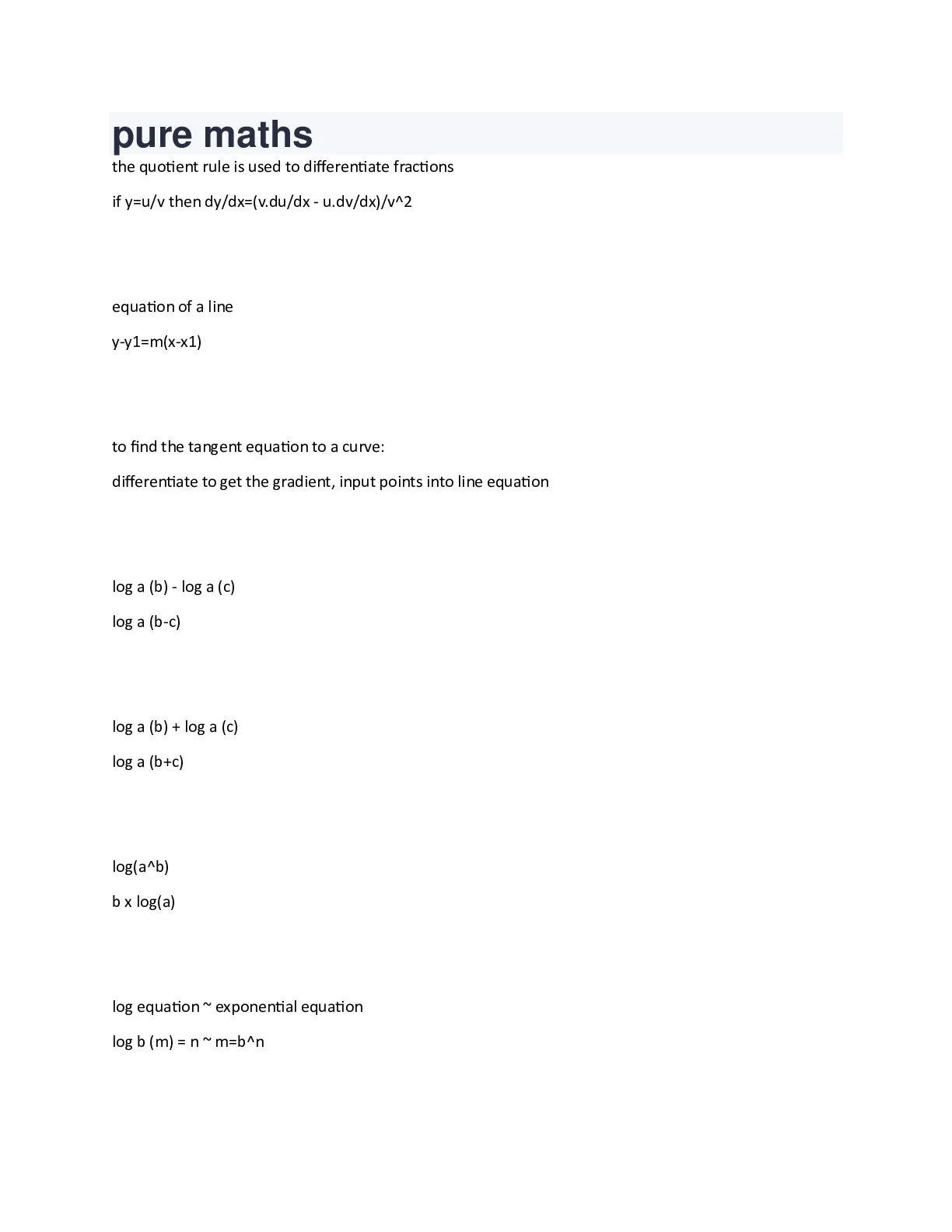 pure maths

the quotient rule is used to differentiate fractions

if y=u/v then dy/dx=(v.du/dx - u.dv/dx)/v^2

equation of a line

y-y1=m(x-x1)

to find the tangent equation to a curve:

differentiate to get the gradient, input points into line equation

log a (b) - log a (c)

log a (b-c)

log a (b) + log a (c)

log a (b+c)

log(a^b)

b x log(a)

log equation ~ exponential equation

log b (m) = n ~ m=b^n